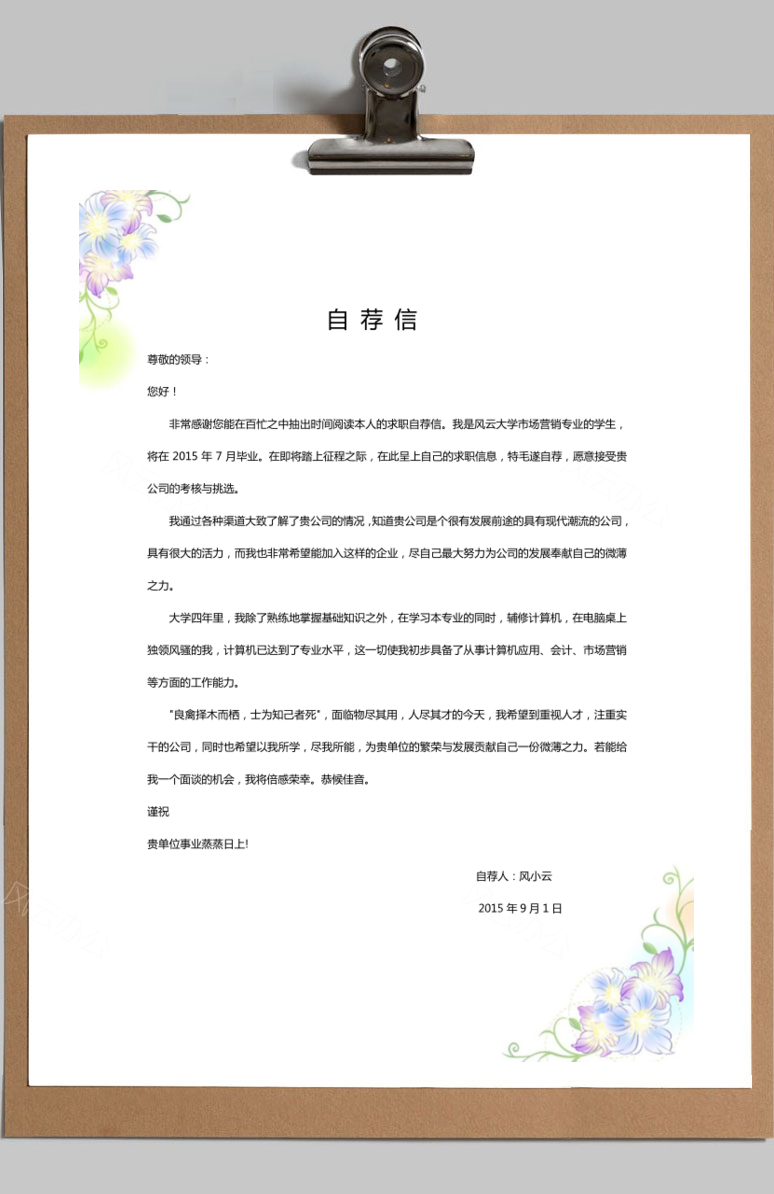 自荐信

尊敬的领导：

您好！

非常感谢您能在百忙之中抽出时间阅读本人的求职自荐信。我是风云大学市场营销专业的学生，将在 2015 年 7 月毕业。在即将踏上征程之际，在此呈上自己的求职信息，特毛遂自荐，愿意接受贵公司的考核与挑选。

我通过各种渠道大致了解了贵公司的情况，知道贵公司是个很有发展前途的具有现代潮流的公司，具有很大的活力，而我也非常希望能加入这样的企业，尽自己最大努力为公司的发展奉献自己的微薄之力。

大学四年里，我除了熟练地掌握基础知识之外，在学习本专业的同时，辅修计算机，在电脑桌上独领风骚的我，计算机已达到了专业水平，这一切使我初步具备了从事计算机应用、会计、市场营销等方面的工作能力。

"良禽择木而栖，士为知己者死"，面临物尽其用，人尽其才的今天，我希望到重视人才，注重实干的公司，同时也希望以我所学，尽我所能，为贵单位的繁荣与发展贡献自己一份微薄之力。若能给我一个面谈的机会，我将倍感荣幸。恭候佳音。

谨祝

贵单位事业蒸蒸日上!

自荐人：风小云

2015 年 9 月 1 日